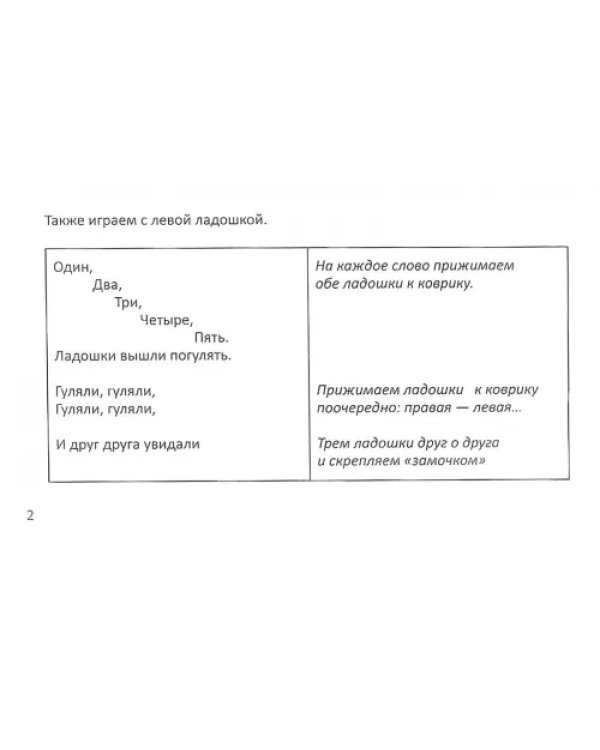 Также играем с левой ладошкой.

Один,
Два,
Три,
Четыре,
Пять.
Ладошки вышли погулять.

Гуляли, гуляли,
Гуляли, гуляли,

И друг друга увидали

На каждое слово прижимаем обе ладошки к коврику.

Прижимаем ладошки к коврику поочередно: правая — левая...

Трем ладошки друг о друга и скрепляем «замочком»

2